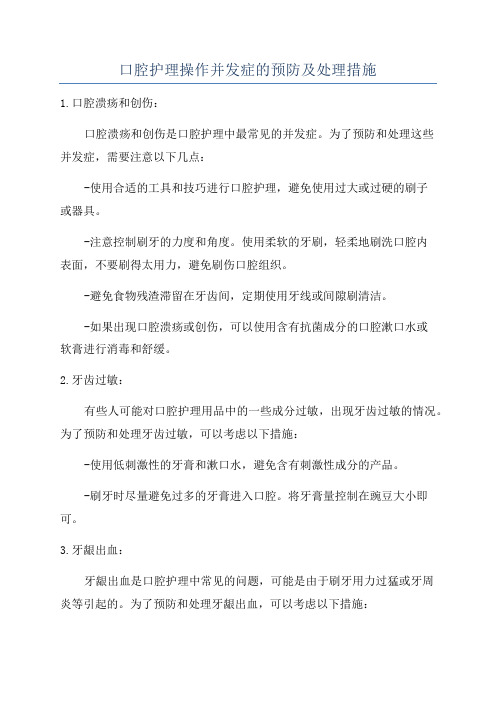 口腔护理操作并发症的预防及处理措施

1.口腔溃疡和创伤：

口腔溃疡和创伤是口腔护理中最常见的并发症。为了预防和处理这些并发症，需要注意以下几点：

-使用合适的工具和技巧进行口腔护理，避免使用过大或过硬的刷子或器具。

-注意控制刷牙的力度和角度。使用柔软的牙刷，轻柔地刷洗口腔内表面，不要刷得太用力，避免刷伤口腔组织。

-避免食物残渣滞留在牙齿间，定期使用牙线或间隙刷清洁。

-如果出现口腔溃疡或创伤，可以使用含有抗菌成分的口腔漱口水或软膏进行消毒和舒缓。

2.牙齿过敏：

有些人可能对口腔护理用品中的一些成分过敏，出现牙齿过敏的情况。为了预防和处理牙齿过敏，可以考虑以下措施：

-使用低刺激性的牙膏和漱口水，避免含有刺激性成分的产品。

-刷牙时尽量避免过多的牙膏进入口腔。将牙膏量控制在豌豆大小即可。

3.牙龈出血：

牙龈出血是口腔护理中常见的问题，可能是由于刷牙用力过猛或牙周炎等引起的。为了预防和处理牙龈出血，可以考虑以下措施：